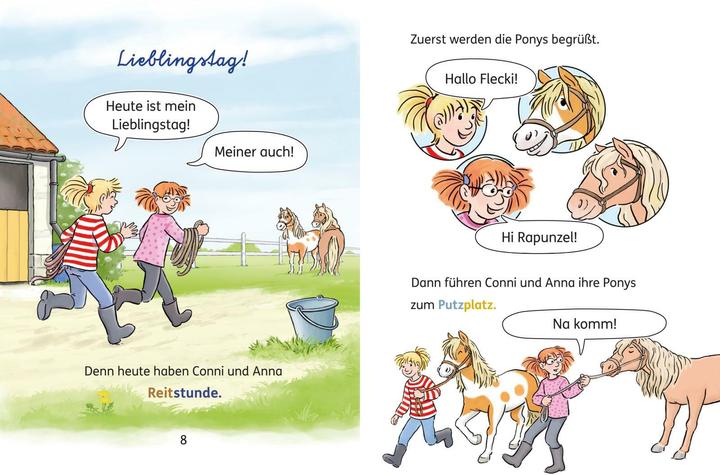 Lieblingstag!

Heute ist mein Lieblingstag!

Meiner auch!

Denn heute haben Conni und Anna Reitstunde.

8

Zuerst werden die Ponys begrüßt.

Hallo Flecki!

Hi Rapunzel!

Dann führen Conni und Anna ihre Ponys zum Putzplatz.

Na komm!